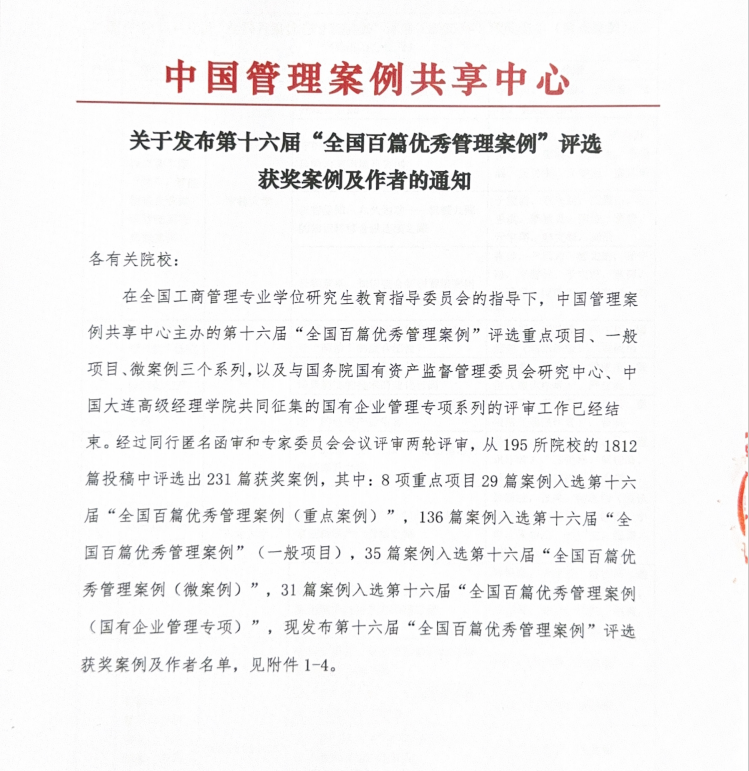 中国管理案例共享中心

关于发布第十六届“全国百篇优秀管理案例”评选获奖案例及作者的通知

各有关院校：

在全国工商管理专业学位研究生教育指导委员会的指导下，中国管理案例共享中心主办的第十六届“全国百篇优秀管理案例”评选重点项目、一般项目、微案例三个系列，以及与国务院国有资产监督管理委员会研究中心、中国大连高级经理学院共同征集的国有企业管理专项系列的评审工作已经结束。经过同行匿名函审和专家委员会会议评审两轮评审，从 195 所院校的 1812 篇投稿中评选出 231 篇获奖案例，其中：8 项重点项目 29 篇案例入选第十六届“全国百篇优秀管理案例（重点案例）”，136 篇案例入选第十六届“全国百篇优秀管理案例”（一般项目），35 篇案例入选第十六届“全国百篇优秀管理案例（微案例）”，31 篇案例入选第十六届“全国百篇优秀管理案例（国有企业管理专项）”，现发布第十六届“全国百篇优秀管理案例”评选获奖案例及作者名单，见附件 1-4。